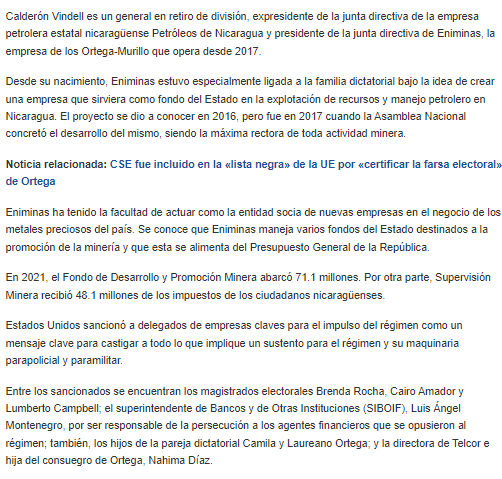 Calderón Vindell es un general en retiro de división, expresidente de la junta directiva de la empresa petrolera estatal nicaragüense Petróleos de Nicaragua y presidente de la junta directiva de Eniminas, la empresa de los Ortega-Murillo que opera desde 2017.

Desde su nacimiento, Eniminas estuvo especialmente ligada a la familia dictatorial bajo la idea de crear una empresa que sirviera como fondo del Estado en la explotación de recursos y manejo petrolero en Nicaragua. El proyecto se dio a conocer en 2016, pero fue en 2017 cuando la Asamblea Nacional concretó el desarrollo del mismo, siendo la máxima rectora de toda actividad minera.

Noticia relacionada: CSE fue incluido en la «lista negra» de la UE por «certificar la farsa electoral» de Ortega

Eniminas ha tenido la facultad de actuar como la entidad socia de nuevas empresas en el negocio de los metales preciosos del país. Se conoce que Eniminas maneja varios fondos del Estado destinados a la promoción de la minería y que esta se alimenta del Presupuesto General de la República.

En 2021, el Fondo de Desarrollo y Promoción Minera abarcó 71.1 millones. Por otra parte, Supervisión Minera recibió 48.1 millones de los impuestos de los ciudadanos nicaragüenses.

Estados Unidos sancionó a delegados de empresas claves para el impulso del régimen como un mensaje clave para castigar a todo lo que implique un sustento para el régimen y su maquinaria parapolicial y paramilitar.

Entre los sancionados se encuentran los magistrados electorales Brenda Rocha, Cairo Amador y Lumberto Campbell; el superintendente de Bancos y de Otras Instituciones (SIBOIF), Luis Ángel Montenegro, por ser responsable de la persecución a los agentes financieros que se opusieron al régimen; también, los hijos de la pareja dictatorial Camila y Laureano Ortega; y la directora de Telcor e hija del consuegro de Ortega, Nahima Díaz.